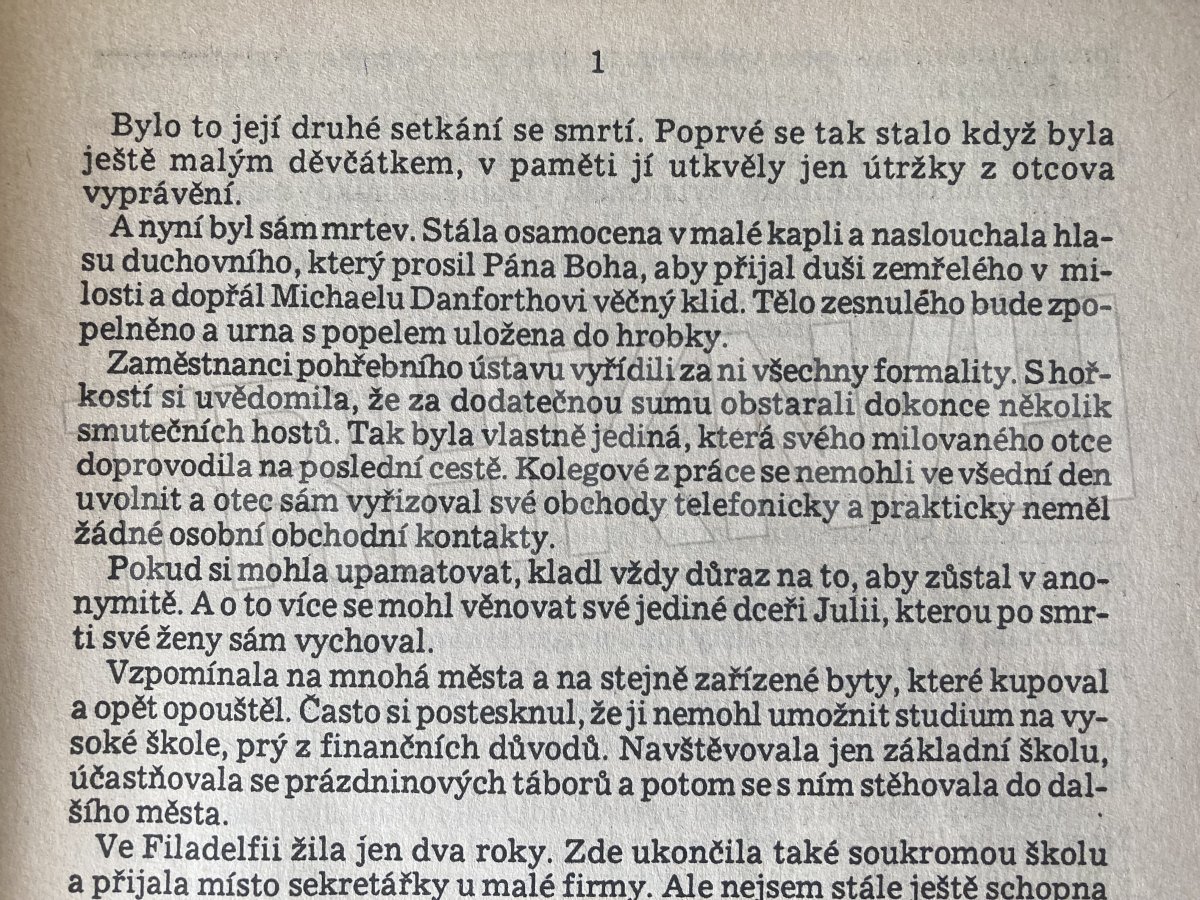 1

Bylo to její druhé setkání se smrtí. Poprvé se tak stalo když byla ještě malým děvčátkem, v paměti jí utkvěly jen útržky z otcova vyprávění.

A nyní byl sám mrtev. Stála osamocena v malé kapli a naslouchala hlasu duchovního, který prosil Pána Boha, aby přijal duši zemřelého v milosti a dopřál Michaelu Danforthovi věčný klid. Tělo zesnulého bude zpopelněno a urna s popelem uložena do hrobky.

Zaměstnanci pohřebního ústavu vyřídili za ni všechny formality. S hořkostí si uvědomila, že za dodatečnou sumu obstarali dokonce několik smutečních hostů. Tak byla vlastně jediná, která svého milovaného otce doprovodila na poslední cestě. Kolegové z práce se nemohli ve všední den uvolnit a otec sám vyřizoval své obchody telefonicky a prakticky neměl žádné osobní obchodní kontakty.

Pokud si mohla upamatovat, kladl vždy důraz na to, aby zůstal v anonymitě. A o to více se mohl věnovat své jediné dceři Julii, kterou po smrti své ženy sám vychoval.

Vzpomínala na mnohá města a na stejně zařízené byty, které kupoval a opět opouštěl. Často si postesknul, že ji nemohl umožnit studium na vysoké škole, prý z finančních důvodů. Navštěvovala jen základní školu, účastňovala se prázdninových táborů a potom se s ním stěhovala do dalšího města.

Ve Filadelfii žila jen dva roky. Zde ukončila také soukromou školu a přijala místo sekretářky u malé firmy. Ale nejsem stále ještě schopna